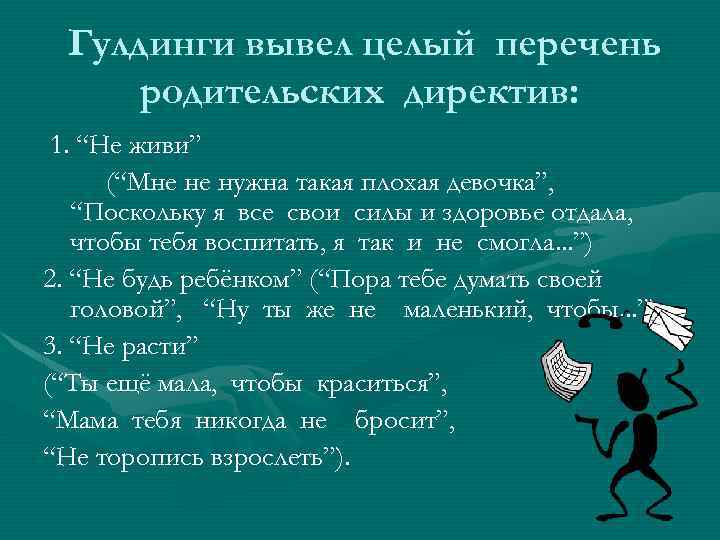 Гулдинги вывел целый перечень родительских директив:

1. “Не живи”

(“Мне не нужна такая плохая девочка”, “Поскольку я все свои силы и здоровье отдала, чтобы тебя воспитать, я так и не смогла...”)

2. “Не будь ребёнком” (“Пора тебе думать своей головой”, “Ну ты же не маленький, чтобы...”)

3. “Не расти”

(“Ты ещё мала, чтобы краситься”,

“Мама тебя никогда не бросит”,

“Не торопись взрослеть”).